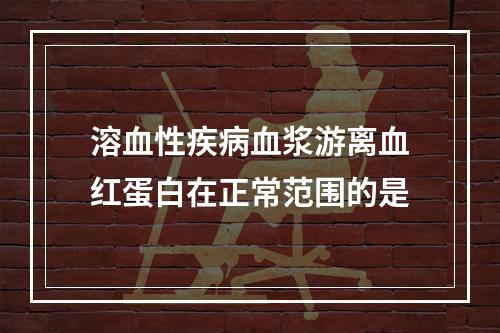 溶血性疾病血浆游离血红蛋白在正常范围的是